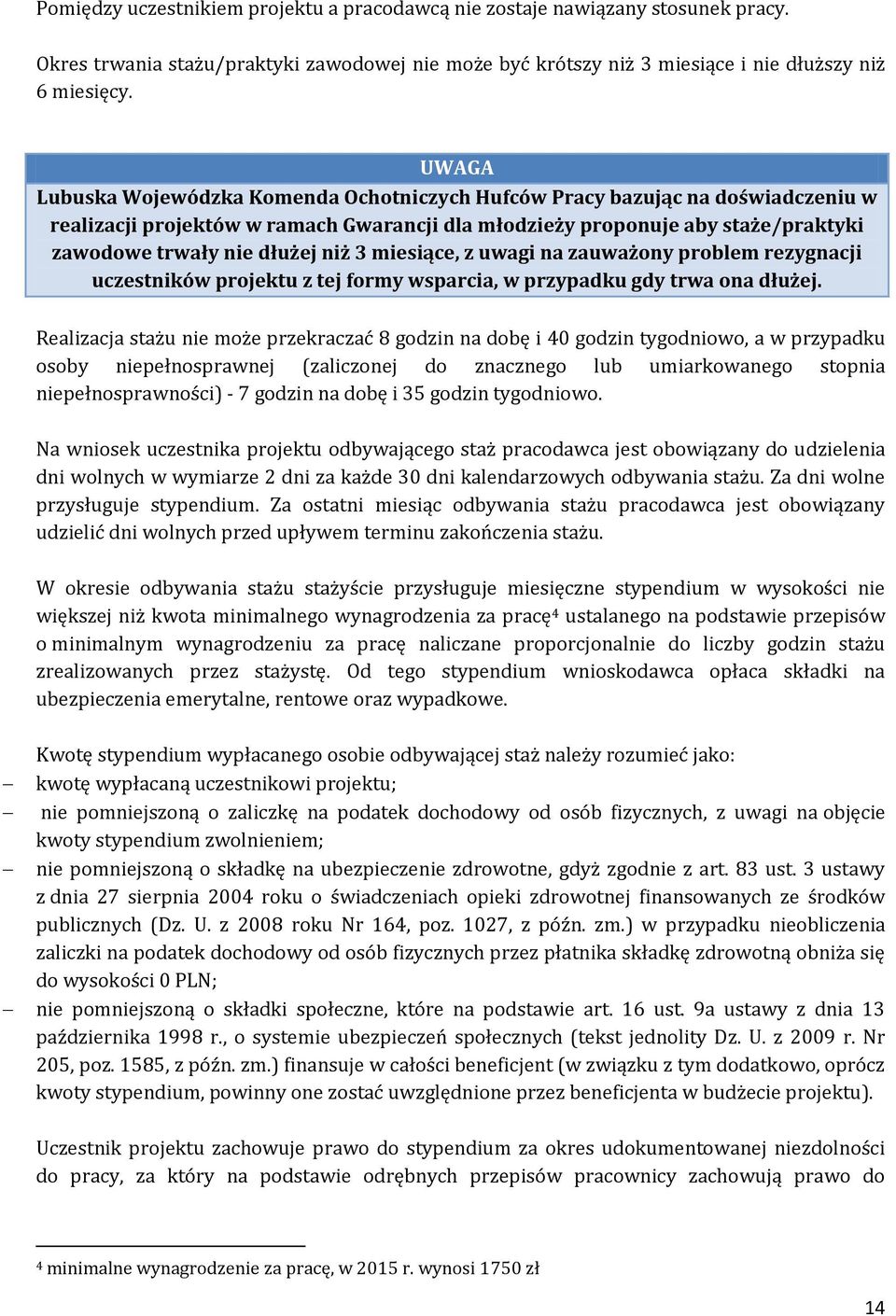 Pomiędzy uczestnikiem projektu a pracodawcą nie zostaje nawiązany stosunek pracy.

Okres trwania stażu/praktyki zawodowej nie może być krótszy niż 3 miesiące i nie dłuższy niż 6 miesięcy.

UWAGA
Lubuska Wojewódzka Komenda Ochotniczych Hufców Pracy bazując na doświadczeniu w realizacji projektów w ramach Gwarancji dla młodzieży proponuje aby staże/praktyki zawodowe trwały nie dłużej niż 3 miesiące, z uwagi na zauważony problem rezygnacji uczestników projektu z tej formy wsparcia, w przypadku gdy trwa ona dłużej.

Realizacja stażu nie może przekraczać 8 godzin na dobę i 40 godzin tygodniowo, a w przypadku osoby niepełnosprawnej (zaliczonej do znacznego lub umiarkowanego stopnia niepełnosprawności) - 7 godzin na dobę i 35 godzin tygodniowo.

Na wniosek uczestnika projektu odbywającego staż pracodawca jest obowiązany do udzielenia dni wolnych w wymiarze 2 dni za każde 30 dni kalendarzowych odbywania stażu. Za dni wolne przysługuje stypendium. Za ostatni miesiąc odbywania stażu pracodawca jest obowiązany udzielić dni wolnych przed upływem terminu zakończenia stażu.

W okresie odbywania stażu stażyście przysługuje miesięczne stypendium w wysokości nie większej niż kwota minimalnego wynagrodzenia za pracę$^4$ ustalanego na podstawie przepisów o minimalnym wynagrodzeniu za pracę naliczane proporcjonalnie do liczby godzin stażu zrealizowanych przez stażystę. Od tego stypendium wnioskodawca opłaca składki na ubezpieczenia emerytalne, rentowe oraz wypadkowe.

Kwotę stypendium wypłacanego osobie odbywającej staż należy rozumieć jako:
– kwotę wypłacaną uczestnikowi projektu;
– nie pomniejszoną o zaliczkę na podatek dochodowy od osób fizycznych, z uwagi na objęcie kwoty stypendium zwolnieniem;
– nie pomniejszoną o składkę na ubezpieczenie zdrowotne, gdyż zgodnie z art. 83 ust. 3 ustawy z dnia 27 sierpnia 2004 roku o świadczeniach opieki zdrowotnej finansowanych ze środków publicznych (Dz. U. z 2008 roku Nr 164, poz. 1027, z późn. zm.) w przypadku nieobliczenia zaliczki na podatek dochodowy od osób fizycznych przez płatnika składkę zdrowotną obniża się do wysokości 0 PLN;
– nie pomniejszoną o składki społeczne, które na podstawie art. 16 ust. 9a ustawy z dnia 13 października 1998 r., o systemie ubezpieczeń społecznych (tekst jednolity Dz. U. z 2009 r. Nr 205, poz. 1585, z późn. zm.) finansuje w całości beneficjent (w związku z tym dodatkowo, oprócz kwoty stypendium, powinny one zostać uwzględnione przez beneficjenta w budżecie projektu).

Uczestnik projektu zachowuje prawo do stypendium za okres udokumentowanej niezdolności do pracy, za który na podstawie odrębnych przepisów pracownicy zachowują prawo do

$^4$ minimalne wynagrodzenie za pracę, w 2015 r. wynosi 1750 zł

14